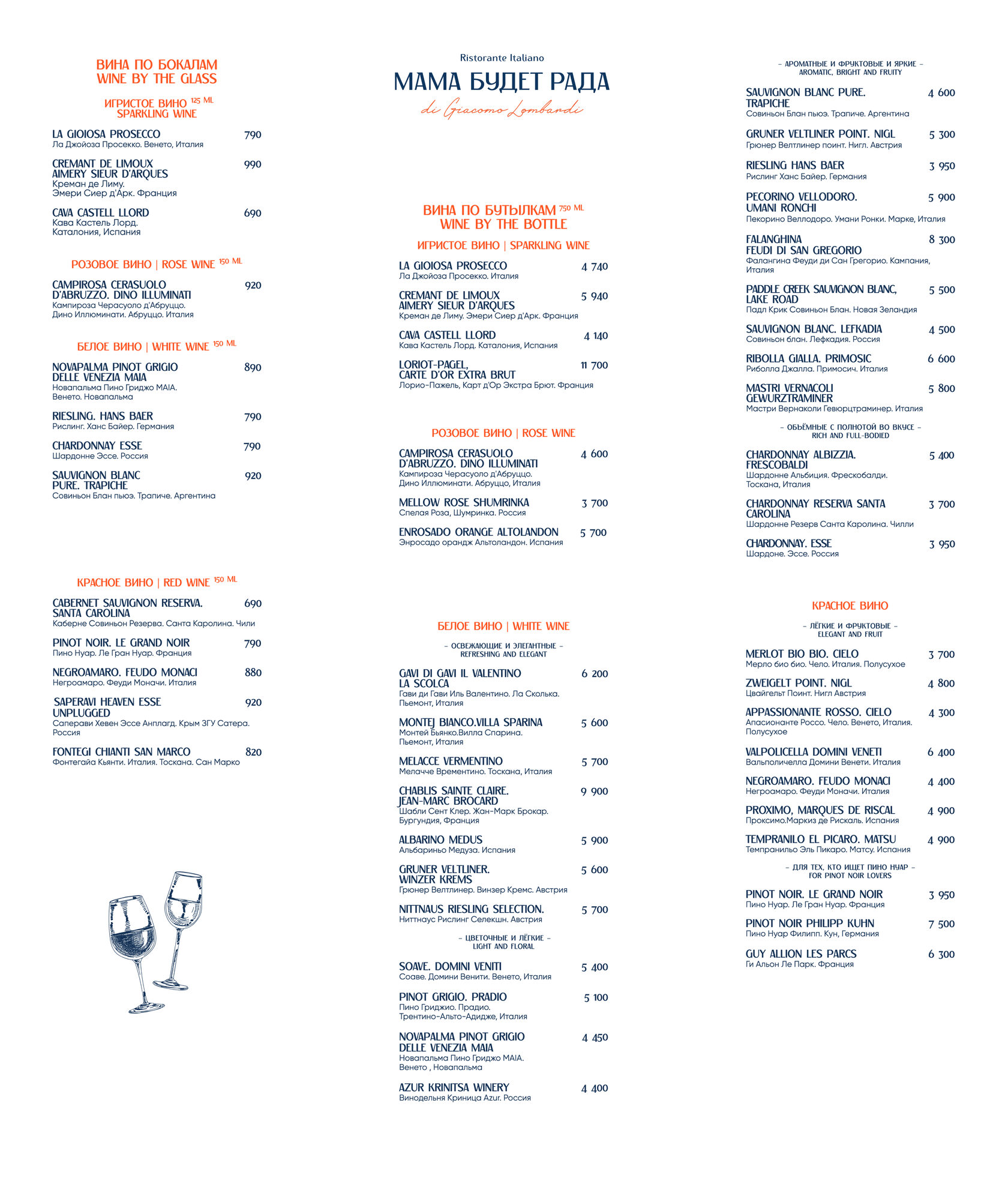 ВИНА ПО БОКАЛАМ
WINE BY THE GLASS

ИГРИСТОЕ ВИНО 125 ML
SPARKLING WINE

LA GIOIOSA PROSECCO 790
Ла Джойоза Просекко. Венето, Италия

CREMANT DE LIMOUX AIMERY SIEUR D'ARQUES 990
Креман де Лиму. Эмери Сиер д'Арк. Франция

CAVA CASTELL LLORD 690
Кава Кастель Лорд. Каталония, Испания

РОЗОВОЕ ВИНО | ROSE WINE 150 ML

CAMPIROSA CERASUOLO D'ABRUZZO. DINO ILLUMINATI 920
Кампироза Черасуоло д'Абруццо. Дино Иллюминати. Абруццо. Италия

БЕЛОЕ ВИНО | WHITE WINE 150 ML

NOVAPALMA PINOT GRIGIO DELLE VENEZIA MAIA 890
Новапальма Пино Гриджо MAIA. Венето. Новапальма

RIESLING. HANS BAER 790
Рислинг. Ханс Байер. Германия

CHARDONNAY ESSE 790
Шардонне Эссе. Россия

SAUVIGNON BLANC PURE. TRAPICHE 920
Совиньон Блан пьюэ. Трапиче. Аргентина

КРАСНОЕ ВИНО | RED WINE 150 ML

CABERNET SAUVIGNON RESERVA. SANTA CAROLINA 690
Каберне Совиньон Резерва. Санта Каролина. Чили

PINOT NOIR. LE GRAND NOIR 790
Пино Нуар. Ле Гран Нуар. Франция

NEGROAMARO. FEUDO MONACI 880
Негроамаро. Феуди Моначи. Италия

SAPERAVI HEAVEN ESSE UNPLUGGED 920
Саперави Хевен Эссе Анплагд. Крым ЗГУ Сатера. Россия

FONTEGI CHIANTI SAN MARCO 820
Фонтегайа Кьянти. Италия. Тоскана. Сан Марко

Ristorante Italiano
МАМА БУДЕТ РАДА
di Giacomo Lombardi

ВИНА ПО БУТЫЛКАМ 750 ML
WINE BY THE BOTTLE

ИГРИСТОЕ ВИНО | SPARKLING WINE

LA GIOIOSA PROSECCO 4 740
Ла Джойоза Просекко. Италия

CREMANT DE LIMOUX AIMERY SIEUR D'ARQUES 5 940
Креман де Лиму. Эмери Сиер д'Арк. Франция

CAVA CASTELL LLORD 4 140
Кава Кастель Лорд. Каталония, Испания

LORIOT-PAGEL, CARTE D'OR EXTRA BRUT 11 700
Лорио-Пажель, Карт д'Ор Экстра Брют. Франция

РОЗОВОЕ ВИНО | ROSE WINE

CAMPIROSA CERASUOLO D'ABRUZZO. DINO ILLUMINATI 4 600
Кампироза Черасуоло д'Абруццо. Дино Иллюминати. Абруццо, Италия

MELLOW ROSE SHUMRINKA 3 700
Спелая Роза, Шумринка. Россия

ENROSADO ORANGE ALTOLANDON 5 700
Энросадо орандж Альтоландон. Испания

БЕЛОЕ ВИНО | WHITE WINE

– ОСВЕЖАЮЩИЕ И ЭЛЕГАНТНЫЕ –
REFRESHING AND ELEGANT

GAVI DI GAVI IL VALENTINO LA SCOLCA 6 200
Гави ди Гави Иль Валентино. Ла Сколька. Пьемонт, Италия

MONTEJ BIANCO.VILLA SPARINA 5 600
Монтей Бьянко.Вилла Спарина. Пьемонт, Италия

MELACCE VERMENTINO 5 700
Мелачче Врементино. Тоскана, Италия

CHABLIS SAINTE CLAIRE. JEAN-MARC BROCARD 9 900
Шабли Сент Клер. Жан-Марк Брокар. Бургундия, Франция

ALBARINO MEDUS 5 900
Альбариньо Медуза. Испания

GRUNER VELTLINER. WINZER KREMS 5 600
Грюнер Велтлинер. Винзер Кремс. Австрия

NITTNAUS RIESLING SELECTION. 5 700
Ниттнаус Рислинг Селекшн. Австрия

– ЦВЕТОЧНЫЕ И ЛЁГКИЕ –
LIGHT AND FLORAL

SOAVE. DOMINI VENITI 5 400
Соаве. Домини Венити. Венето, Италия

PINOT GRIGIO. PRADIO 5 100
Пино Гриджио. Прадио. Трентино-Альто-Адидже, Италия

NOVAPALMA PINOT GRIGIO DELLE VENEZIA MAIA 4 450
Новапальма Пино Гриджо MAIA. Венето , Новапальма

AZUR KRINITSA WINERY 4 400
Винодельня Криница Azur. Россия

– АРОМАТНЫЕ И ФРУКТОВЫЕ И ЯРКИЕ –
AROMATIC, BRIGHT AND FRUITY

SAUVIGNON BLANC PURE. TRAPICHE 4 600
Совиньон Блан пьюэ. Трапиче. Аргентина

GRUNER VELTLINER POINT. NIGL 5 300
Грюнер Велтлинер поинт. Нигл. Австрия

RIESLING HANS BAER 3 950
Рислинг Ханс Байер. Германия

PECORINO VELLODORO. UMANI RONCHI 5 900
Пекорино Веллодоро. Умани Ронки. Марке, Италия

FALANGHINA FEUDI DI SAN GREGORIO 8 300
Фалангина Феуди ди Сан Грегорио. Кампания, Италия

PADDLE CREEK SAUVIGNON BLANC, LAKE ROAD 5 500
Падл Крик Совиньон Блан. Новая Зеландия

SAUVIGNON BLANC. LEFKADIA 4 500
Совиньон блан. Лефкадия. Россия

RIBOLLA GIALLA. PRIMOSIC 6 600
Риболла Джалла. Примосич. Италия

MASTRI VERNACOLI GEWURZTRAMINER 5 800
Мастри Вернаколи Гевюрцтраминер. Италия

– ОБЪЁМНЫЕ С ПОЛНОТОЙ ВО ВКУСЕ –
RICH AND FULL-BODIED

CHARDONNAY ALBIZZIA. FRESCOBALDI 5 400
Шардонне Альбиция. Фрескобалди. Тоскана, Италия

CHARDONNAY RESERVA SANTA CAROLINA 3 700
Шардонне Резерв Санта Каролина. Чилли

CHARDONNAY. ESSE 3 950
Шардоне. Эссе. Россия

КРАСНОЕ ВИНО

– ЛЁГКИЕ И ФРУКТОВЫЕ –
ELEGANT AND FRUIT

MERLOT BIO BIO. CIELO 3 700
Мерло био био. Чело. Италия. Полусухое

ZWEIGELT POINT. NIGL 4 800
Цвайгельт Поинт. Нигл Австрия

APPASSIONANTE ROSSO. CIELO 4 300
Апасионанте Россо. Чело. Венето, Италия. Полусухое

VALPOLICELLA DOMINI VENETI 6 400
Вальполичелла Домини Венети. Италия

NEGROAMARO. FEUDO MONACI 4 400
Негроамаро. Феуди Моначи. Италия

PROXIMO, MARQUES DE RISCAL 4 900
Проксимо.Маркиз де Рискаль. Испания

TEMPRANILO EL PICARO. MATSU 4 900
Темпранильо Эль Пикаро. Матсу. Испания

– ДЛЯ ТЕХ, КТО ИЩЕТ ПИНО НУАР –
FOR PINOT NOIR LOVERS

PINOT NOIR. LE GRAND NOIR 3 950
Пино Нуар. Ле Гран Нуар. Франция

PINOT NOIR PHILIPP KUHN 7 500
Пино Нуар Филипп. Кун, Германия

GUY ALLION LES PARCS 6 300
Ги Альон Ле Парк. Франция